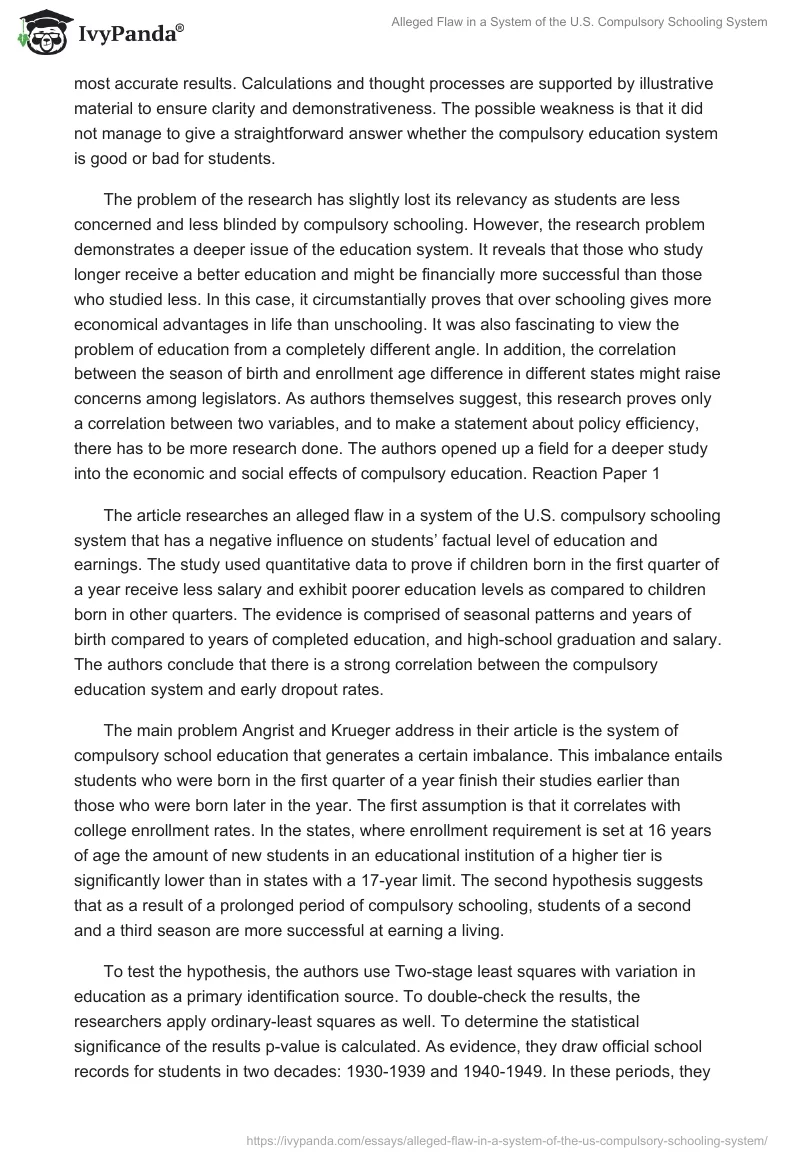 IvyPanda®

Alleged Flaw in a System of the U.S. Compulsory Schooling System

most accurate results. Calculations and thought processes are supported by illustrative material to ensure clarity and demonstrativeness. The possible weakness is that it did not manage to give a straightforward answer whether the compulsory education system is good or bad for students.

The problem of the research has slightly lost its relevancy as students are less concerned and less blinded by compulsory schooling. However, the research problem demonstrates a deeper issue of the education system. It reveals that those who study longer receive a better education and might be financially more successful than those who studied less. In this case, it circumstantially proves that over schooling gives more economical advantages in life than unschooling. It was also fascinating to view the problem of education from a completely different angle. In addition, the correlation between the season of birth and enrollment age difference in different states might raise concerns among legislators. As authors themselves suggest, this research proves only a correlation between two variables, and to make a statement about policy efficiency, there has to be more research done. The authors opened up a field for a deeper study into the economic and social effects of compulsory education. Reaction Paper 1

The article researches an alleged flaw in a system of the U.S. compulsory schooling system that has a negative influence on students' factual level of education and earnings. The study used quantitative data to prove if children born in the first quarter of a year receive less salary and exhibit poorer education levels as compared to children born in other quarters. The evidence is comprised of seasonal patterns and years of birth compared to years of completed education, and high-school graduation and salary. The authors conclude that there is a strong correlation between the compulsory education system and early dropout rates.

The main problem Angrist and Krueger address in their article is the system of compulsory school education that generates a certain imbalance. This imbalance entails students who were born in the first quarter of a year finish their studies earlier than those who were born later in the year. The first assumption is that it correlates with college enrollment rates. In the states, where enrollment requirement is set at 16 years of age the amount of new students in an educational institution of a higher tier is significantly lower than in states with a 17-year limit. The second hypothesis suggests that as a result of a prolonged period of compulsory schooling, students of a second and a third season are more successful at earning a living.

To test the hypothesis, the authors use Two-stage least squares with variation in education as a primary identification source. To double-check the results, the researchers apply ordinary-least squares as well. To determine the statistical significance of the results p-value is calculated. As evidence, they draw official school records for students in two decades: 1930-1939 and 1940-1949. In these periods, they

https://ivypanda.com/essays/alleged-flaw-in-a-system-of-the-us-compulsory-schooling-system/